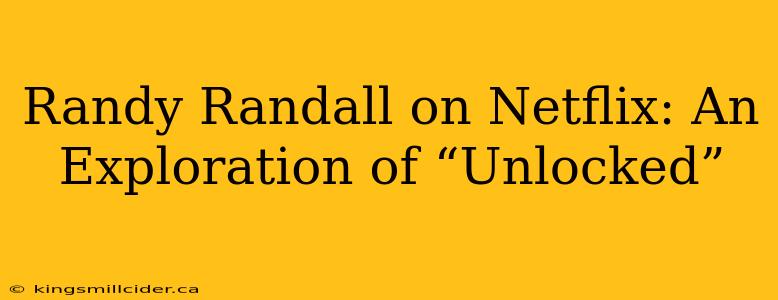 Randy Randall on Netflix: An Exploration of “Unlocked”

© kingsmillcider.ca